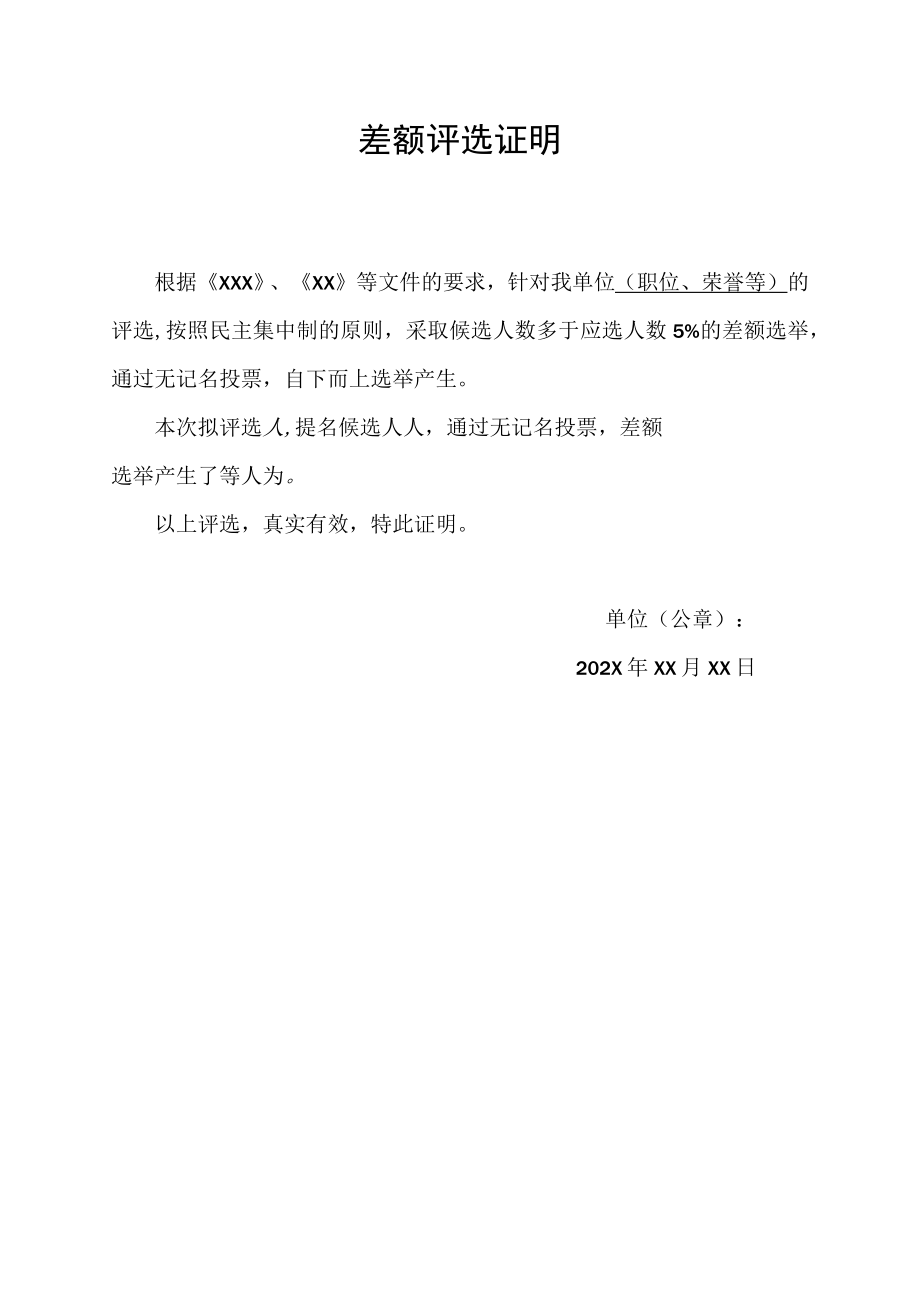 差额评选证明

根据《XXX》、《XX》等文件的要求，针对我单位（职位、荣誉等）的评选,按照民主集中制的原则，采取候选人数多于应选人数5%的差额选举，通过无记名投票，自下而上选举产生。

本次拟评选人,提名候选人人，通过无记名投票，差额选举产生了等人为。

以上评选，真实有效，特此证明。

单位（公章）：

202X年XX月XX日